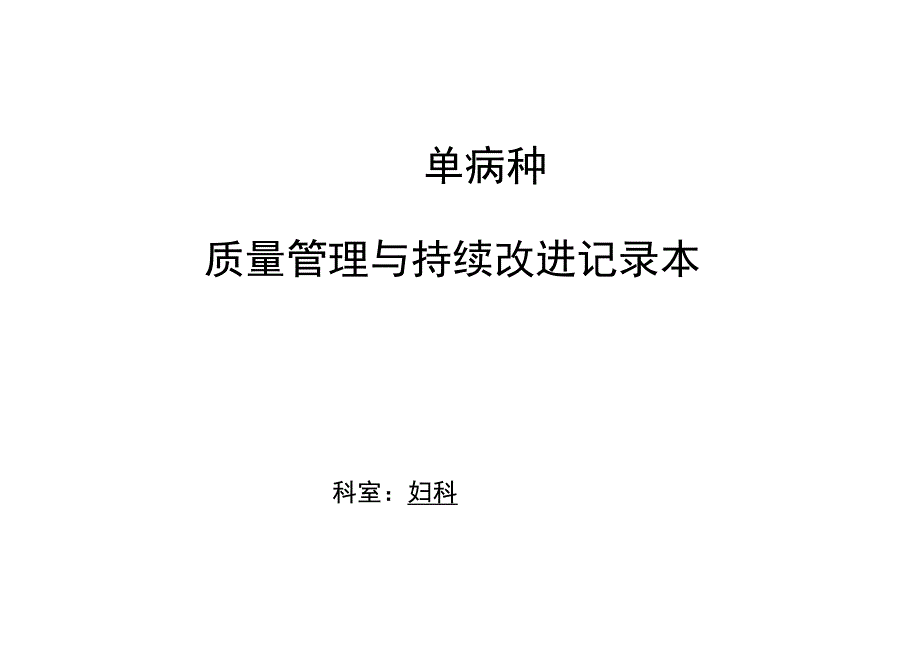 单病种

质量管理与持续改进记录本

科室：妇科